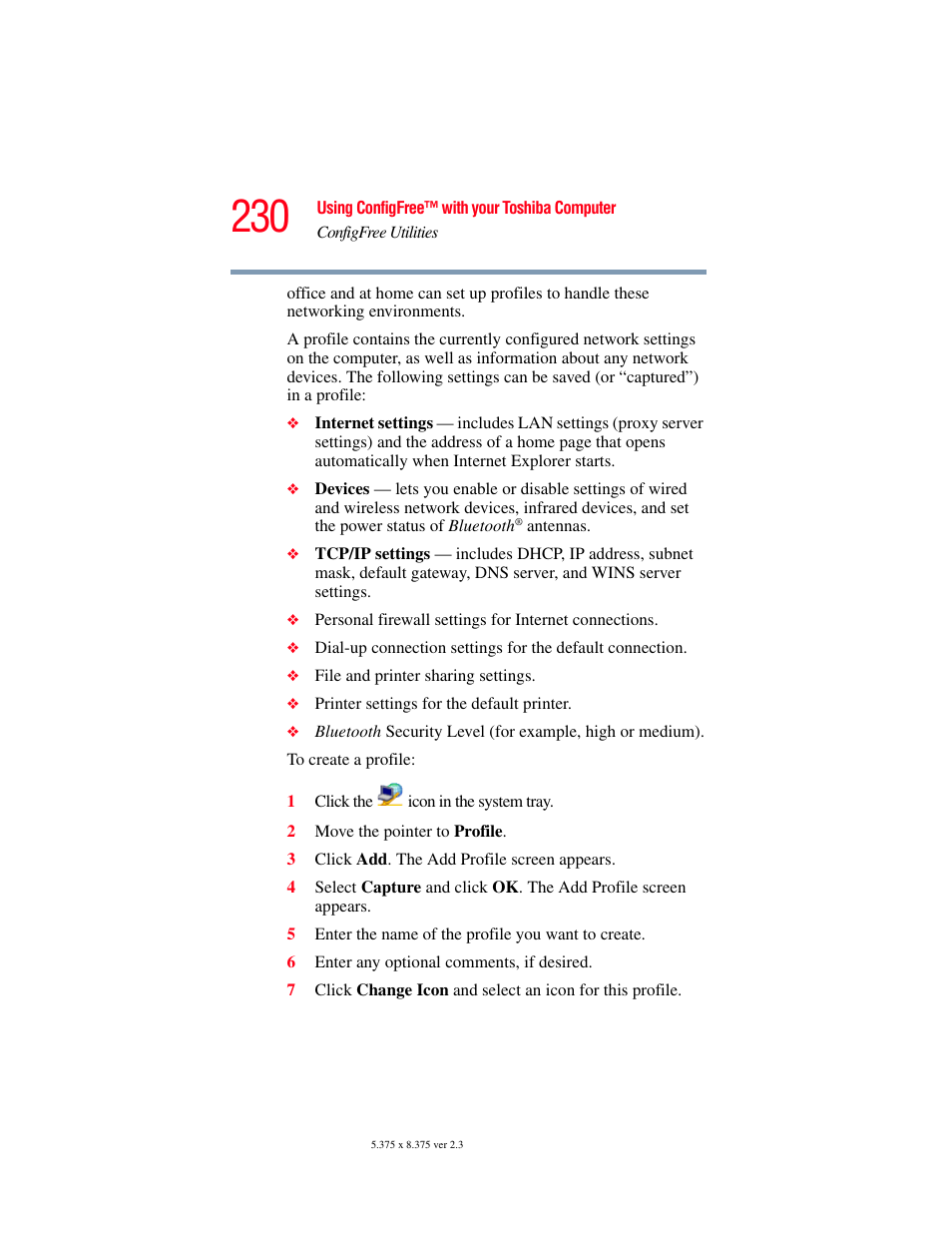 230 Using ConfigFree™ with your Toshiba Computer
ConfigFree Utilities

office and at home can set up profiles to handle these networking environments.

A profile contains the currently configured network settings on the computer, as well as information about any network devices. The following settings can be saved (or “captured”) in a profile:

❖ Internet settings — includes LAN settings (proxy server settings) and the address of a home page that opens automatically when Internet Explorer starts.

❖ Devices — lets you enable or disable settings of wired and wireless network devices, infrared devices, and set the power status of Bluetooth® antennas.

❖ TCP/IP settings — includes DHCP, IP address, subnet mask, default gateway, DNS server, and WINS server settings.

❖ Personal firewall settings for Internet connections.

❖ Dial-up connection settings for the default connection.

❖ File and printer sharing settings.

❖ Printer settings for the default printer.

❖ Bluetooth Security Level (for example, high or medium).

To create a profile:

1 Click the icon in the system tray.

2 Move the pointer to Profile.

3 Click Add. The Add Profile screen appears.

4 Select Capture and click OK. The Add Profile screen appears.

5 Enter the name of the profile you want to create.

6 Enter any optional comments, if desired.

7 Click Change Icon and select an icon for this profile.

5.375 x 8.375 ver 2.3